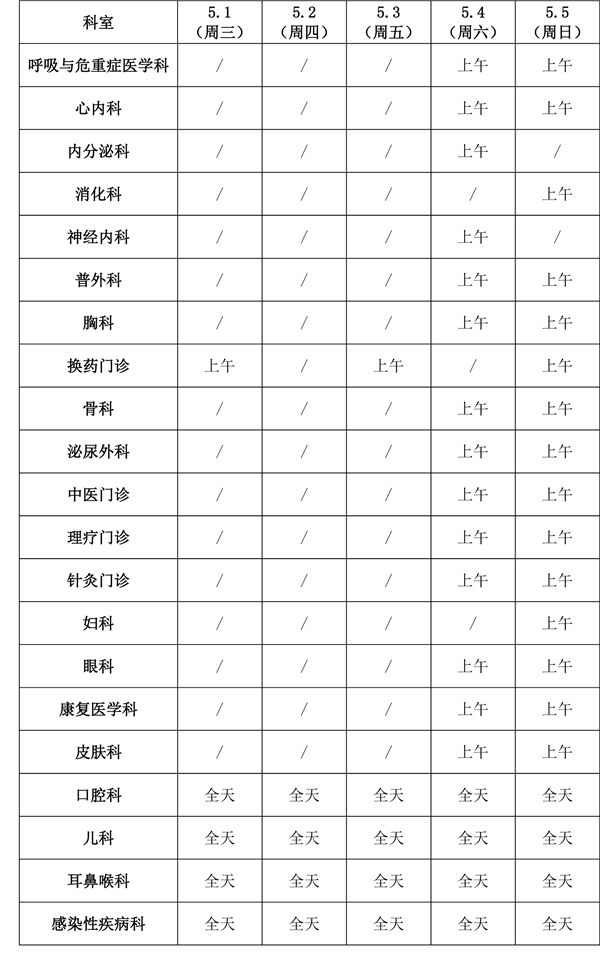 | 科室 | 5.1（周三） | 5.2（周四） | 5.3（周五） | 5.4（周六） | 5.5（周日） |
|---|---|---|---|---|---|
| 呼吸与危重症医学科 | / | / | / | 上午 | 上午 |
| 心内科 | / | / | / | 上午 | 上午 |
| 内分泌科 | / | / | / | 上午 | / |
| 消化科 | / | / | / | / | 上午 |
| 神经内科 | / | / | / | 上午 | / |
| 普外科 | / | / | / | 上午 | 上午 |
| 胸科 | / | / | / | 上午 | 上午 |
| 换药门诊 | 上午 | / | 上午 | / | 上午 |
| 骨科 | / | / | / | 上午 | 上午 |
| 泌尿外科 | / | / | / | 上午 | 上午 |
| 中医门诊 | / | / | / | 上午 | 上午 |
| 理疗门诊 | / | / | / | 上午 | 上午 |
| 针灸门诊 | / | / | / | 上午 | 上午 |
| 妇科 | / | / | / | / | 上午 |
| 眼科 | / | / | / | 上午 | 上午 |
| 康复医学科 | / | / | / | 上午 | 上午 |
| 皮肤科 | / | / | / | 上午 | 上午 |
| 口腔科 | 全天 | 全天 | 全天 | 全天 | 全天 |
| 儿科 | 全天 | 全天 | 全天 | 全天 | 全天 |
| 耳鼻喉科 | 全天 | 全天 | 全天 | 全天 | 全天 |
| 感染性疾病科 | 全天 | 全天 | 全天 | 全天 | 全天 |